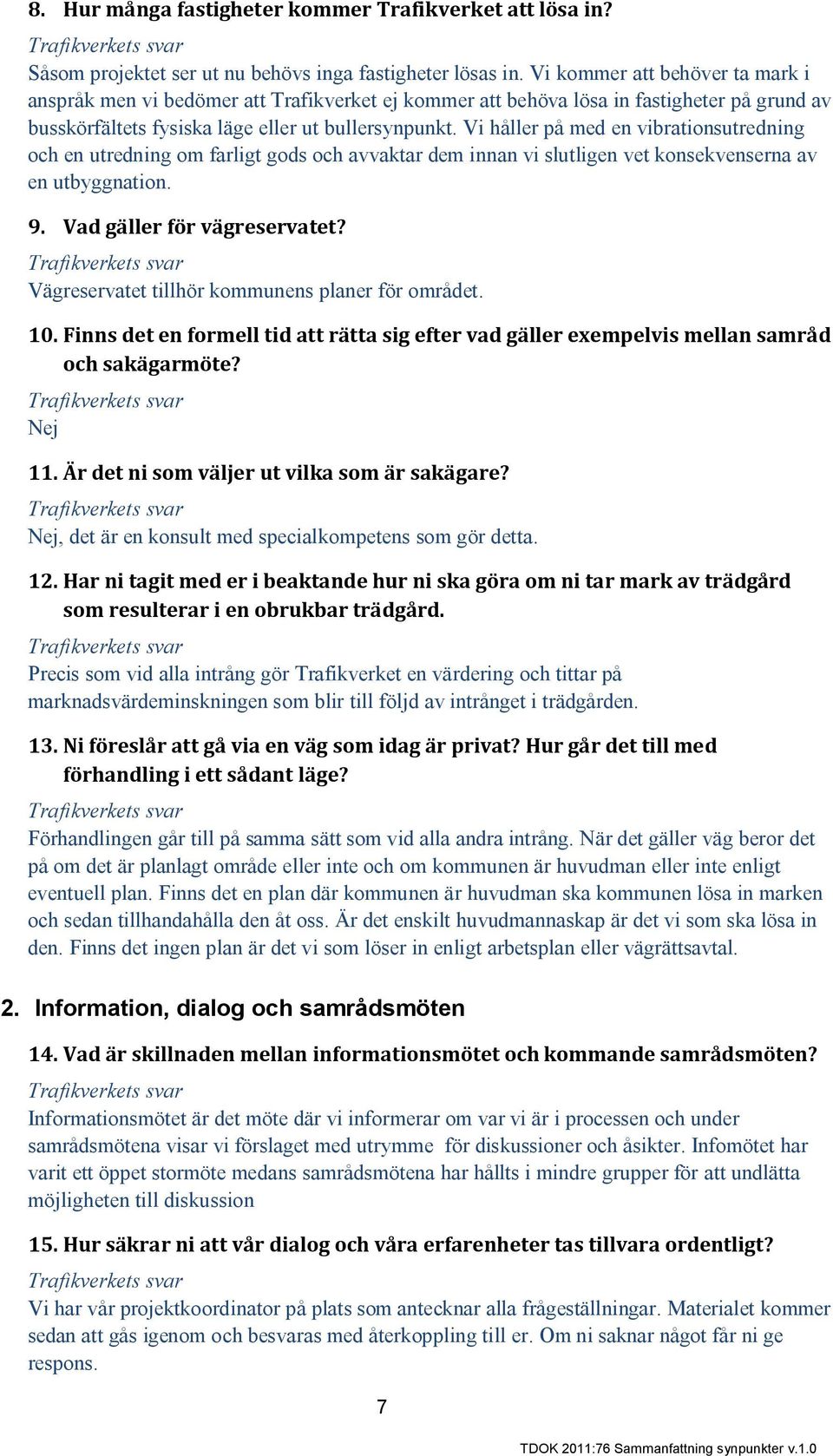 8. Hur många fastigheter kommer Trafikverket att lösa in?

Trafikverkets svar
Såsom projektet ser ut nu behövs inga fastigheter lösas in. Vi kommer att behöver ta mark i anspråk men vi bedömer att Trafikverket ej kommer att behöva lösa in fastigheter på grund av busskörfältets fysiska läge eller ut bullersynpunkt. Vi håller på med en vibrationsutredning och en utredning om farligt gods och avvaktar dem innan vi slutligen vet konsekvenserna av en utbyggnation.

9. Vad gäller för vägreservatet?

Trafikverkets svar
Vägreservatet tillhör kommunens planer för området.

10. Finns det en formell tid att rätta sig efter vad gäller exempelvis mellan samråd och sakägarmöte?

Trafikverkets svar
Nej

11. Är det ni som väljer ut vilka som är sakägare?

Trafikverkets svar
Nej, det är en konsult med specialkompetens som gör detta.

12. Har ni tagit med er i beaktande hur ni ska göra om ni tar mark av trädgård som resulterar i en obrukbar trädgård.

Trafikverkets svar
Precis som vid alla intrång gör Trafikverket en värdering och tittar på marknadsvärdeminskningen som blir till följd av intrånget i trädgården.

13. Ni föreslår att gå via en väg som idag är privat? Hur går det till med förhandling i ett sådant läge?

Trafikverkets svar
Förhandlingen går till på samma sätt som vid alla andra intrång. När det gäller väg beror det på om det är planlagt område eller inte och om kommunen är huvudman eller inte enligt eventuell plan. Finns det en plan där kommunen är huvudman ska kommunen lösa in marken och sedan tillhandahålla den åt oss. Är det enskilt huvudmannaskap är det vi som ska lösa in den. Finns det ingen plan är det vi som löser in enligt arbetsplan eller vägrättsavtal.

2. Information, dialog och samrådsmöten

14. Vad är skillnaden mellan informationsmötet och kommande samrådsmöten?

Trafikverkets svar
Informationsmötet är det möte där vi informerar om var vi är i processen och under samrådsmötena visar vi förslaget med utrymme för diskussioner och åsikter. Infomötet har varit ett öppet stormöte medans samrådsmötena har hållts i mindre grupper för att undlätta möjligheten till diskussion

15. Hur säkrar ni att vår dialog och våra erfarenheter tas tillvara ordentligt?

Trafikverkets svar
Vi har vår projektkoordinator på plats som antecknar alla frågeställningar. Materialet kommer sedan att gås igenom och besvaras med återkoppling till er. Om ni saknar något får ni ge respons.

7

TDOK 2011:76 Sammanfattning synpunkter v.1.0